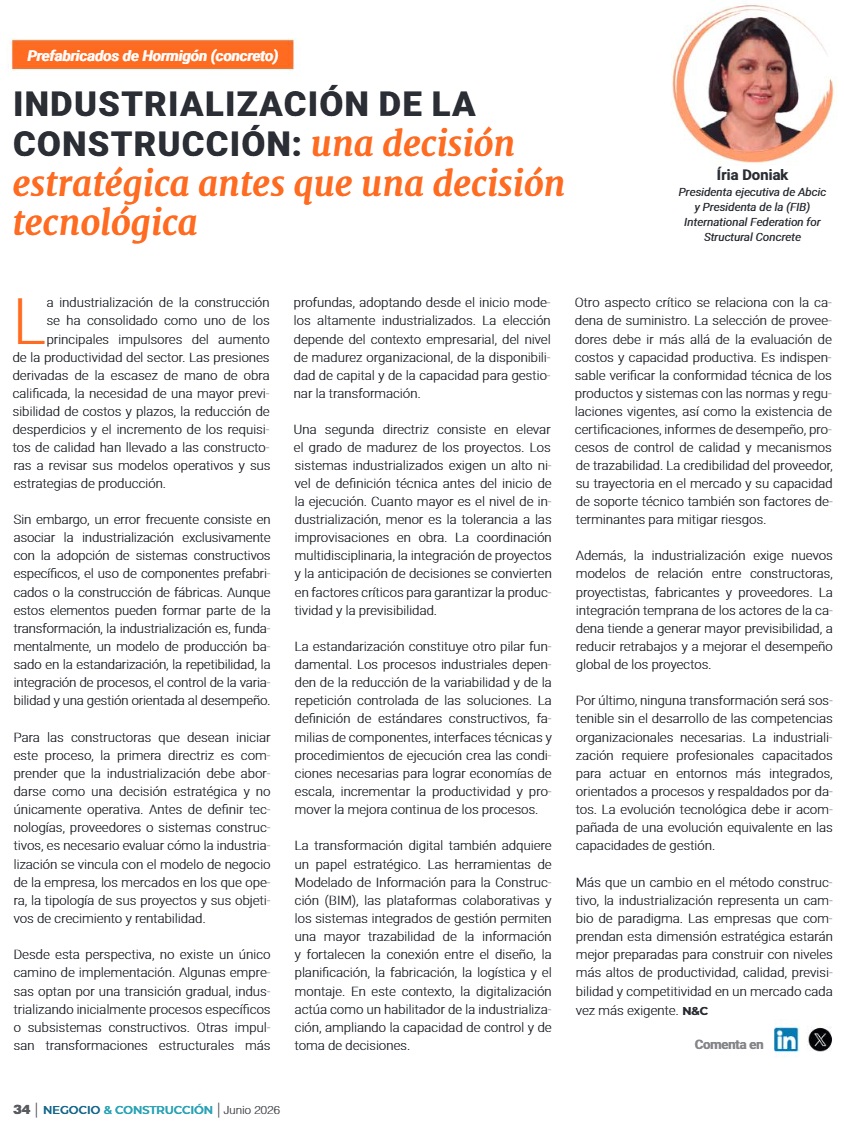 Prefabricados de Hormigón (concreto)

INDUSTRIALIZACIÓN DE LA CONSTRUCCIÓN: una decisión estratégica antes que una decisión tecnológica

Íria Doniak
Presidenta ejecutiva de Abcic y Presidenta de la (FIB) International Federation for Structural Concrete

La industrialización de la construcción se ha consolidado como uno de los principales impulsores del aumento de la productividad del sector. Las presiones derivadas de la escasez de mano de obra calificada, la necesidad de una mayor previsibilidad de costos y plazos, la reducción de desperdicios y el incremento de los requisitos de calidad han llevado a las constructoras a revisar sus modelos operativos y sus estrategias de producción.

Sin embargo, un error frecuente consiste en asociar la industrialización exclusivamente con la adopción de sistemas constructivos específicos, el uso de componentes prefabricados o la construcción de fábricas. Aunque estos elementos pueden formar parte de la transformación, la industrialización es, fundamentalmente, un modelo de producción basado en la estandarización, la repetibilidad, la integración de procesos, el control de la variabilidad y una gestión orientada al desempeño.

Para las constructoras que desean iniciar este proceso, la primera directriz es comprender que la industrialización debe abordarse como una decisión estratégica y no únicamente operativa. Antes de definir tecnologías, proveedores o sistemas constructivos, es necesario evaluar cómo la industrialización se vincula con el modelo de negocio de la empresa, los mercados en los que opera, la tipología de sus proyectos y sus objetivos de crecimiento y rentabilidad.

Desde esta perspectiva, no existe un único camino de implementación. Algunas empresas optan por una transición gradual, industrializando inicialmente procesos específicos o subsistemas constructivos. Otras impulsan transformaciones estructurales más profundas, adoptando desde el inicio modelos altamente industrializados. La elección depende del contexto empresarial, del nivel de madurez organizacional, de la disponibilidad de capital y de la capacidad para gestionar la transformación.

Una segunda directriz consiste en elevar el grado de madurez de los proyectos. Los sistemas industrializados exigen un alto nivel de definición técnica antes del inicio de la ejecución. Cuanto mayor es el nivel de industrialización, menor es la tolerancia a las improvisaciones en obra. La coordinación multidisciplinaria, la integración de proyectos y la anticipación de decisiones se convierten en factores críticos para garantizar la productividad y la previsibilidad.

La estandarización constituye otro pilar fundamental. Los procesos industriales dependen de la reducción de la variabilidad y de la repetición controlada de las soluciones. La definición de estándares constructivos, familias de componentes, interfaces técnicas y procedimientos de ejecución crea las condiciones necesarias para lograr economías de escala, incrementar la productividad y promover la mejora continua de los procesos.

La transformación digital también adquiere un papel estratégico. Las herramientas de Modelado de Información para la Construcción (BIM), las plataformas colaborativas y los sistemas integrados de gestión permiten una mayor trazabilidad de la información y fortalecen la conexión entre el diseño, la planificación, la fabricación, la logística y el montaje. En este contexto, la digitalización actúa como un habilitador de la industrialización, ampliando la capacidad de control y de toma de decisiones.

Otro aspecto crítico se relaciona con la cadena de suministro. La selección de proveedores debe ir más allá de la evaluación de costos y capacidad productiva. Es indispensable verificar la conformidad técnica de los productos y sistemas con las normas y regulaciones vigentes, así como la existencia de certificaciones, informes de desempeño, procesos de control de calidad y mecanismos de trazabilidad. La credibilidad del proveedor, su trayectoria en el mercado y su capacidad de soporte técnico también son factores determinantes para mitigar riesgos.

Además, la industrialización exige nuevos modelos de relación entre constructoras, proyectistas, fabricantes y proveedores. La integración temprana de los actores de la cadena tiende a generar mayor previsibilidad, a reducir retrabajos y a mejorar el desempeño global de los proyectos.

Por último, ninguna transformación será sostenible sin el desarrollo de las competencias organizacionales necesarias. La industrialización requiere profesionales capacitados para actuar en entornos más integrados, orientados a procesos y respaldados por datos. La evolución tecnológica debe ir acompañada de una evolución equivalente en las capacidades de gestión.

Más que un cambio en el método constructivo, la industrialización representa un cambio de paradigma. Las empresas que comprendan esta dimensión estratégica estarán mejor preparadas para construir con niveles más altos de productividad, calidad, previsibilidad y competitividad en un mercado cada vez más exigente. N&C

Comenta en

34 | NEGOCIO & CONSTRUCCIÓN | Junio 2026